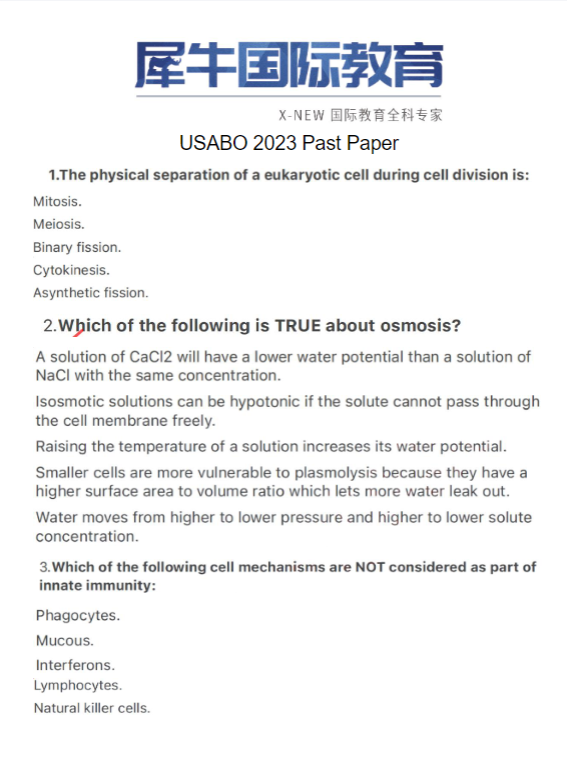 犀牛国际教育

X-NEW 国际教育全科专家

USABO 2023 Past Paper

1.The physical separation of a eukaryotic cell during cell division is:

Mitosis.

Meiosis.

Binary fission.

Cytokinesis.

Asynthetic fission.

2.Which of the following is TRUE about osmosis?

A solution of CaCl2 will have a lower water potential than a solution of NaCl with the same concentration.

Isosmotic solutions can be hypotonic if the solute cannot pass through the cell membrane freely.

Raising the temperature of a solution increases its water potential.

Smaller cells are more vulnerable to plasmolysis because they have a higher surface area to volume ratio which lets more water leak out.

Water moves from higher to lower pressure and higher to lower solute concentration.

3.Which of the following cell mechanisms are NOT considered as part of innate immunity:

Phagocytes.

Mucous.

Interferons.

Lymphocytes.

Natural killer cells.